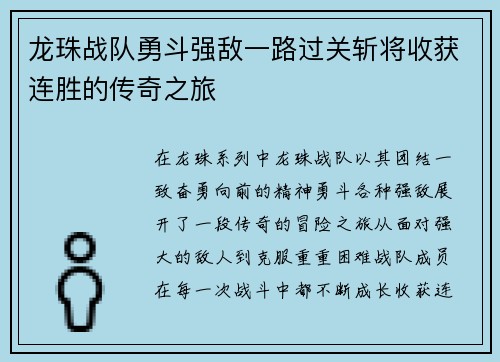 龙珠战队勇斗强敌一路过关斩将收获连胜的传奇之旅

在龙珠系列中龙珠战队以其团结一致奋勇向前的精神勇斗各种强敌展开了一段传奇的冒险之旅从面对强大的敌人到克服重重困难战队成员在每一次战斗中都不断成长收获连